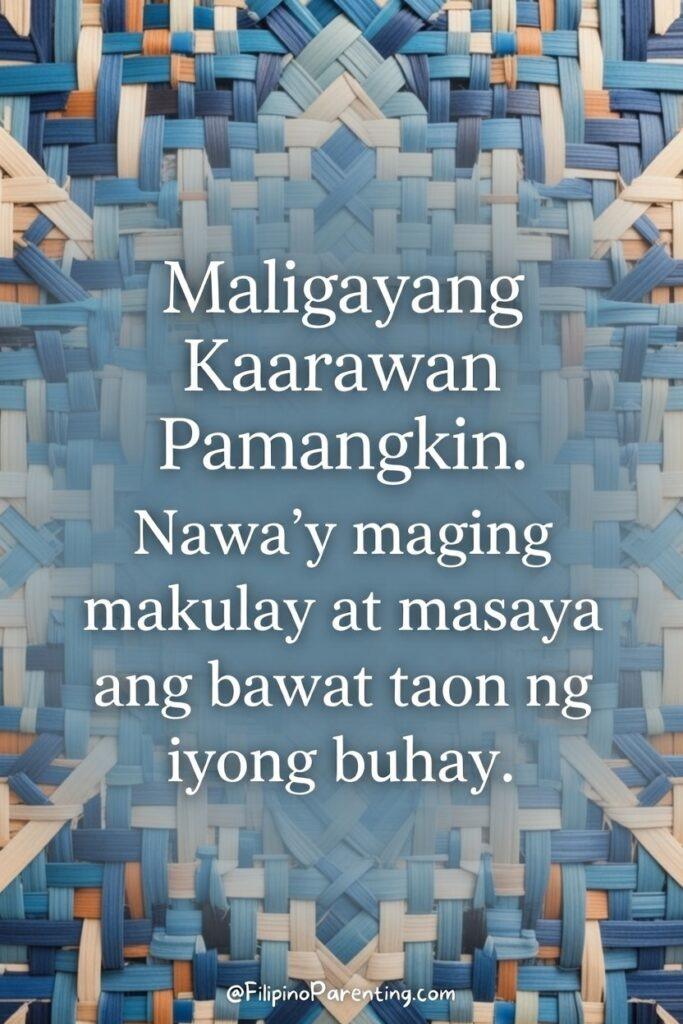 Maligayang Kaarawan Pamangkin.

Nawa'y maging makulay at masaya ang bawat taon ng iyong buhay.

@FilipinoParenting.com